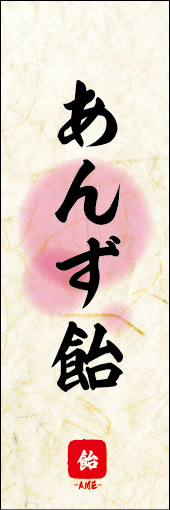 あんず飴

飴
-AME-